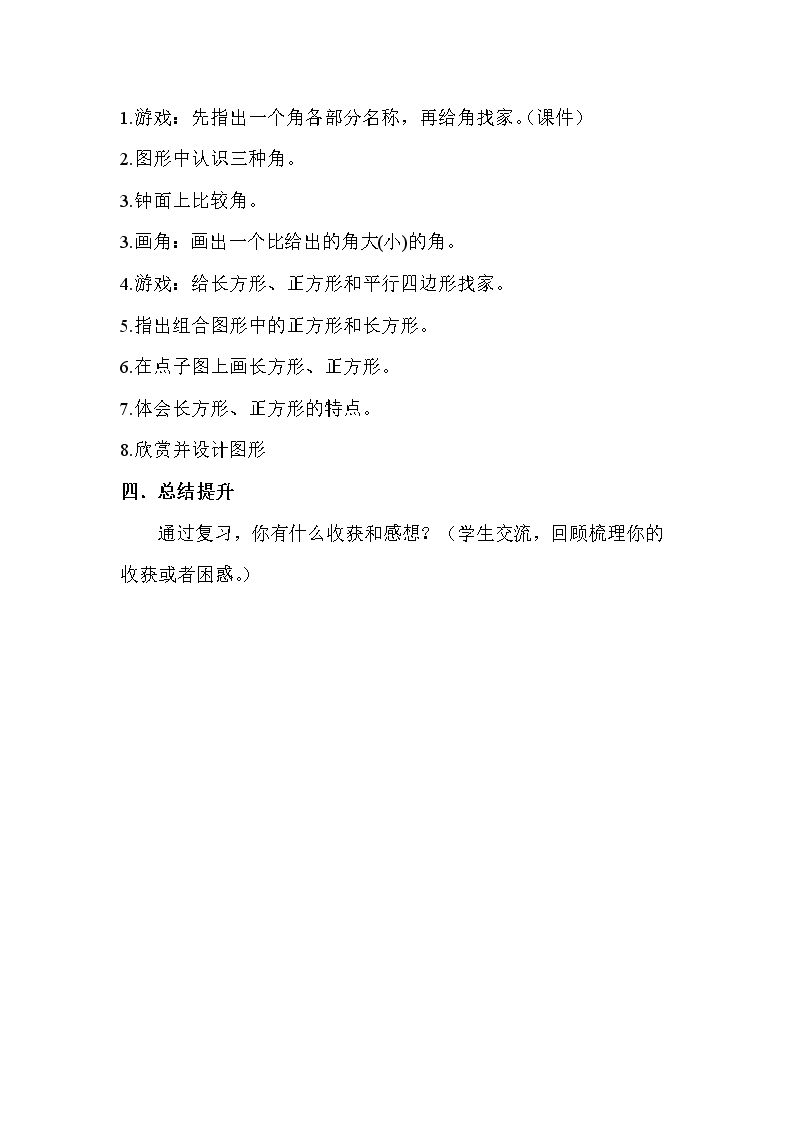 1.游戏：先指出一个角各部分名称，再给角找家。(课件)

2.图形中认识三种角。

3.钟面上比较角。

3.画角：画出一个比给出的角大(小)的角。

4.游戏：给长方形、正方形和平行四边形找家。

5.指出组合图形中的正方形和长方形。

6.在点子图上画长方形、正方形。

7.体会长方形、正方形的特点。

8.欣赏并设计图形

四、总结提升

通过复习，你有什么收获和感想？（学生交流，回顾梳理你的收获或者困惑。）